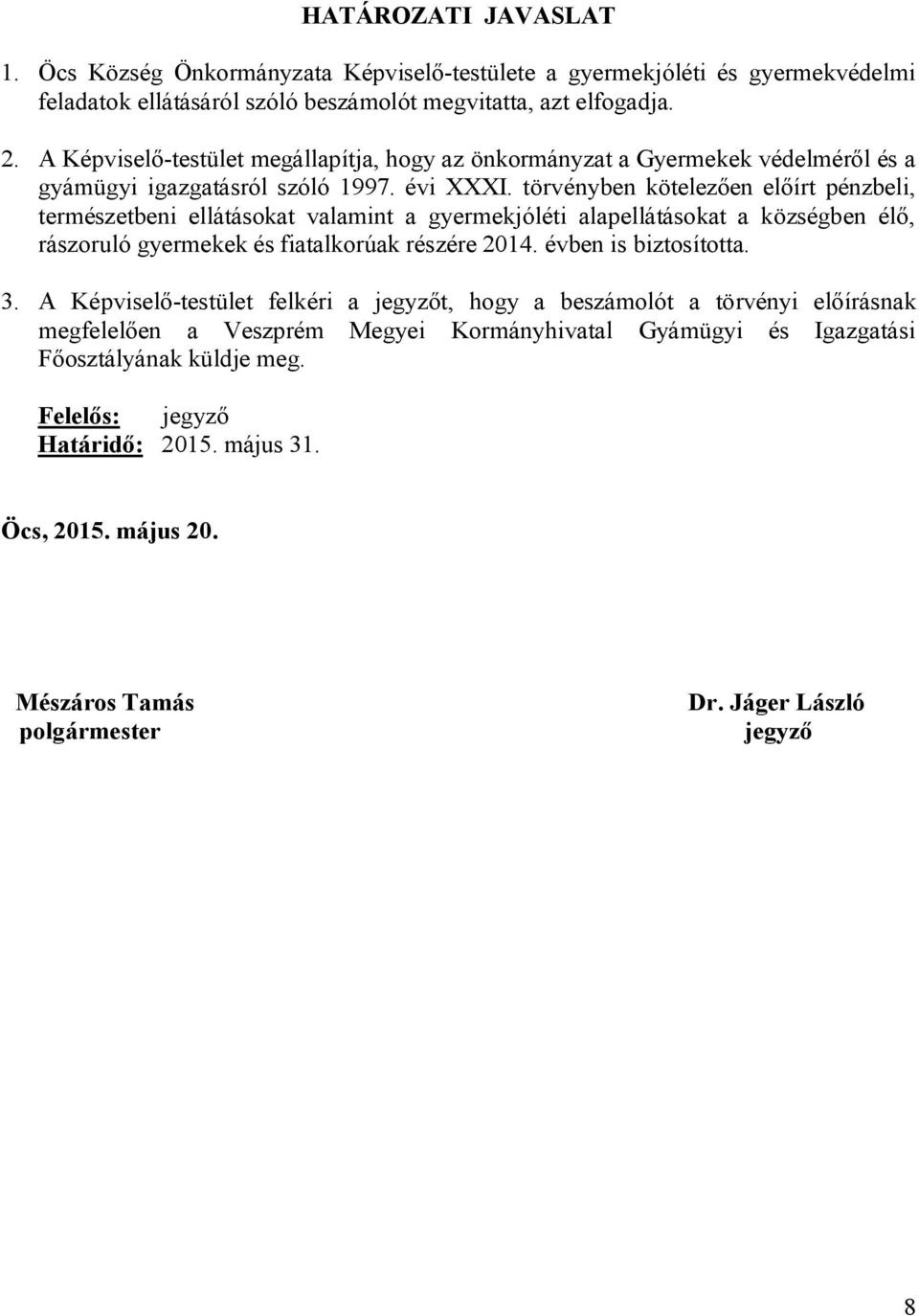 HATÁROZATI JAVASLAT

1. Öcs Község Önkormányzata Képviselő-testülete a gyermekjóléti és gyermekvédelmi feladatok ellátásáról szóló beszámolót megvitatta, azt elfogadja.

2. A Képviselő-testület megállapítja, hogy az önkormányzat a Gyermekek védelméről és a gyámügyi igazgatásról szóló 1997. évi XXXI. törvényben kötelezően előírt pénzbeli, természetbeni ellátásokat valamint a gyermekjóléti alapellátásokat a községben élő, rászoruló gyermekek és fiatalkorúak részére 2014. évben is biztosította.

3. A Képviselő-testület felkéri a jegyzőt, hogy a beszámolót a törvényi előírásnak megfelelően a Veszprém Megyei Kormányhivatal Gyámügyi és Igazgatási Főosztályának küldje meg.

Felelős: jegyző
Határidő: 2015. május 31.

Öcs, 2015. május 20.

Mészáros Tamás
polgármester

Dr. Jáger László
jegyző

8